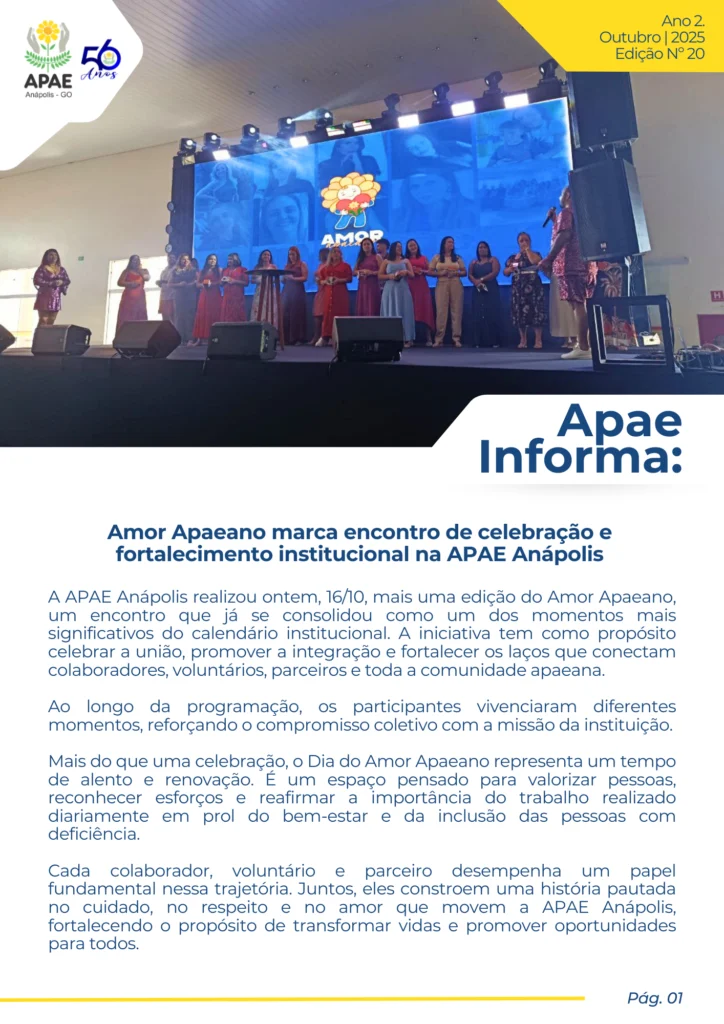 APAE
Anápolis - GO

56 Anos

Ano 2.
Outubro | 2025
Edição Nº 20

AMOR

Apae
Informa:

Amor Apaeano marca encontro de celebração e fortalecimento institucional na APAE Anápolis

A APAE Anápolis realizou ontem, 16/10, mais uma edição do Amor Apaeano, um encontro que já se consolidou como um dos momentos mais significativos do calendário institucional. A iniciativa tem como propósito celebrar a união, promover a integração e fortalecer os laços que conectam colaboradores, voluntários, parceiros e toda a comunidade apaeana.

Ao longo da programação, os participantes vivenciaram diferentes momentos, reforçando o compromisso coletivo com a missão da instituição.

Mais do que uma celebração, o Dia do Amor Apaeano representa um tempo de alento e renovação. É um espaço pensado para valorizar pessoas, reconhecer esforços e reafirmar a importância do trabalho realizado diariamente em prol do bem-estar e da inclusão das pessoas com deficiência.

Cada colaborador, voluntário e parceiro desempenha um papel fundamental nessa trajetória. Juntos, eles constroem uma história pautada no cuidado, no respeito e no amor que movem a APAE Anápolis, fortalecendo o propósito de transformar vidas e promover oportunidades para todos.

Pág. 01